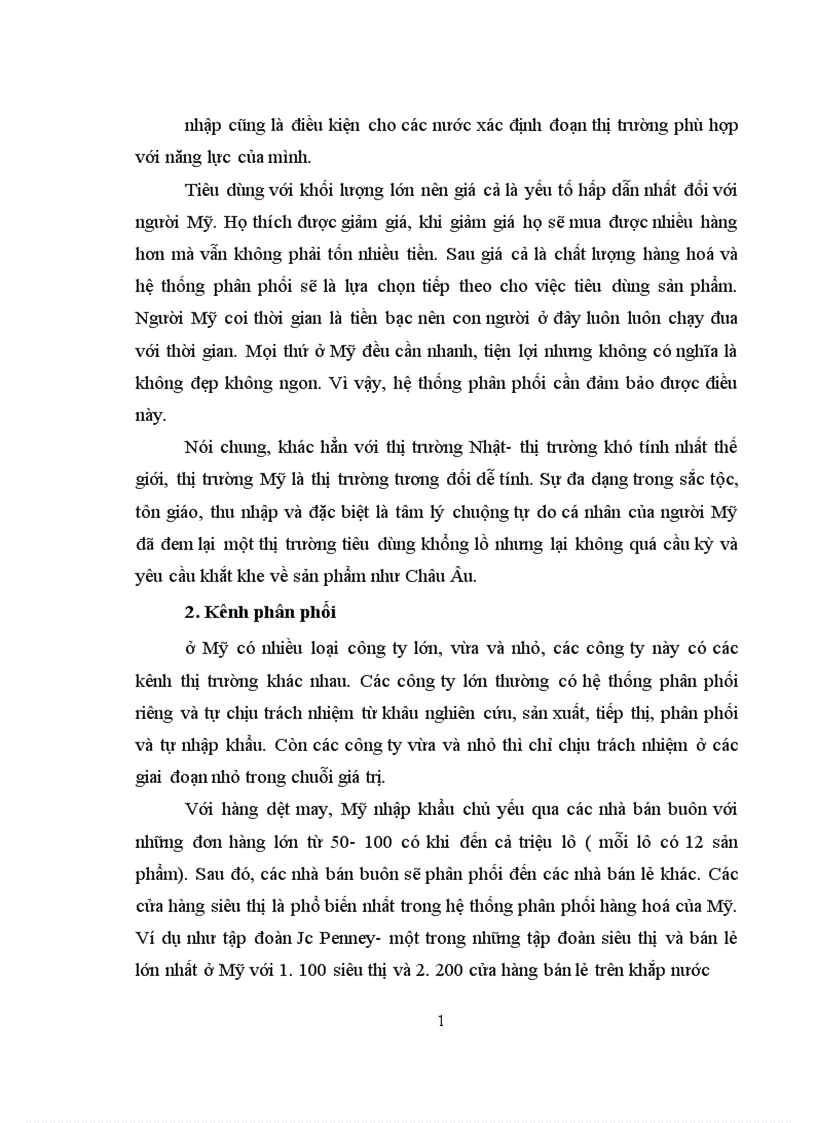 nhập cũng là điều kiện cho các nước xác định đoạn thị trường phù hợp với năng lực của mình.

Tiêu dùng với khối lượng lớn nên giá cả là yếu tố hấp dẫn nhất đối với người Mỹ. Họ thích được giảm giá, khi giảm giá họ sẽ mua được nhiều hàng hơn mà vẫn không phải tốn nhiều tiền. Sau giá cả là chất lượng hàng hoá và hệ thống phân phối sẽ là lựa chọn tiếp theo cho việc tiêu dùng sản phẩm. Người Mỹ coi thời gian là tiền bạc nên con người ở đây luôn luôn chạy đua với thời gian. Mọi thứ ở Mỹ đều cần nhanh, tiện lợi nhưng không có nghĩa là không đẹp không ngon. Vì vậy, hệ thống phân phối cần đảm bảo được điều này.

Nói chung, khác hẳn với thị trường Nhật- thị trường khó tính nhất thế giới, thị trường Mỹ là thị trường tương đối dễ tính. Sự đa dạng trong sắc tộc, tôn giáo, thu nhập và đặc biệt là tâm lý chuộng tự do cá nhân của người Mỹ đã đem lại một thị trường tiêu dùng khổng lồ nhưng lại không quá cầu kỳ và yêu cầu khắt khe về sản phẩm như Châu Âu.

2. Kênh phân phối

ở Mỹ có nhiều loại công ty lớn, vừa và nhỏ, các công ty này có các kênh thị trường khác nhau. Các công ty lớn thường có hệ thống phân phối riêng và tự chịu trách nhiệm từ khâu nghiên cứu, sản xuất, tiếp thị, phân phối và tự nhập khẩu. Còn các công ty vừa và nhỏ thì chỉ chịu trách nhiệm ở các giai đoạn nhỏ trong chuỗi giá trị.

Với hàng dệt may, Mỹ nhập khẩu chủ yếu qua các nhà bán buôn với những đơn hàng lớn từ 50- 100 có khi đến cả triệu lô ( mỗi lô có 12 sản phẩm). Sau đó, các nhà bán buôn sẽ phân phối đến các nhà bán lẻ khác. Các cửa hàng siêu thị là phổ biến nhất trong hệ thống phân phối hàng hoá của Mỹ. Ví dụ như tập đoàn Jc Penney- một trong những tập đoàn siêu thị và bán lẻ lớn nhất ở Mỹ với 1. 100 siêu thị và 2. 200 cửa hàng bán lẻ trên khắp nước

1